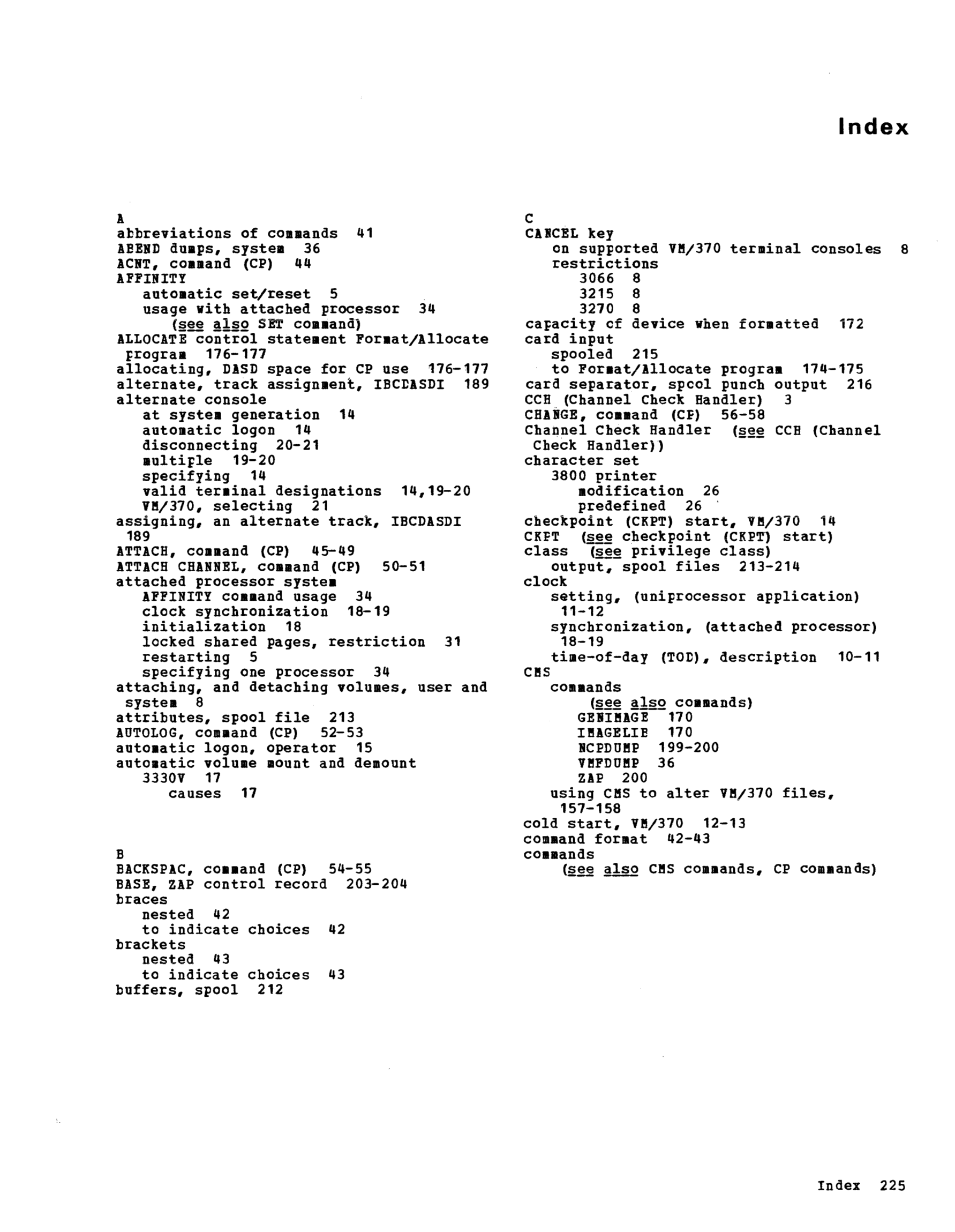 Index

A
abbreviations of commands 41
ABEND dumps, system 36
ACNT, command (CP) 44
AFFINITY
automatic set/reset 5
usage with attached processor 34
(see also SET command)
ALLOCATE control statement Format/Allocate program 176-177
allocating, DASD space for CP use 176-177
alternate, track assignment, IBCDASDI 189
alternate console
at system generation 14
automatic logon 14
disconnecting 20-21
multiple 19-20
specifying 14
valid terminal designations 14,19-20
VM/370, selecting 21
assigning, an alternate track, IBCDASDI 189
ATTACH, command (CP) 45-49
ATTACH CHANNEL, command (CP) 50-51
attached processor system
AFFINITY command usage 34
clock synchronization 18-19
initialization 18
locked shared pages, restriction 31
restarting 5
specifying one processor 34
attaching, and detaching volumes, user and system 8
attributes, spool file 213
AUTOLOG, command (CP) 52-53
automatic logon, operator 15
automatic volume mount and demount
3330V 17
causes 17

B
BACKSPAC, command (CP) 54-55
BASE, ZAP control record 203-204
braces
nested 42
to indicate choices 42
brackets
nested 43
to indicate choices 43
buffers, spool 212

C
CANCEL key
on supported VM/370 terminal consoles 8
restrictions
3066 8
3215 8
3270 8
capacity of device when formatted 172
card input
spooled 215
to Format/Allocate program 174-175
card separator, spool punch output 216
CCH (Channel Check Handler) 3
CHANGE, command (CP) 56-58
Channel Check Handler (see CCH (Channel Check Handler))
character set
3800 printer
modification 26
predefined 26
checkpoint (CKPT) start, VM/370 14
CKPT (see checkpoint (CKPT) start)
class (see privilege class)
output, spool files 213-214
clock
setting, (uniprocessor application) 11-12
synchronization, (attached processor) 18-19
time-of-day (TOD), description 10-11
CMS
commands
(see also commands)
GENIMAGE 170
IMAGELIB 170
NCPDUMP 199-200
VMFDUMP 36
ZAP 200
using CMS to alter VM/370 files, 157-158
cold start, VM/370 12-13
command format 42-43
commands
(see also CMS commands, CP commands)

Index 225